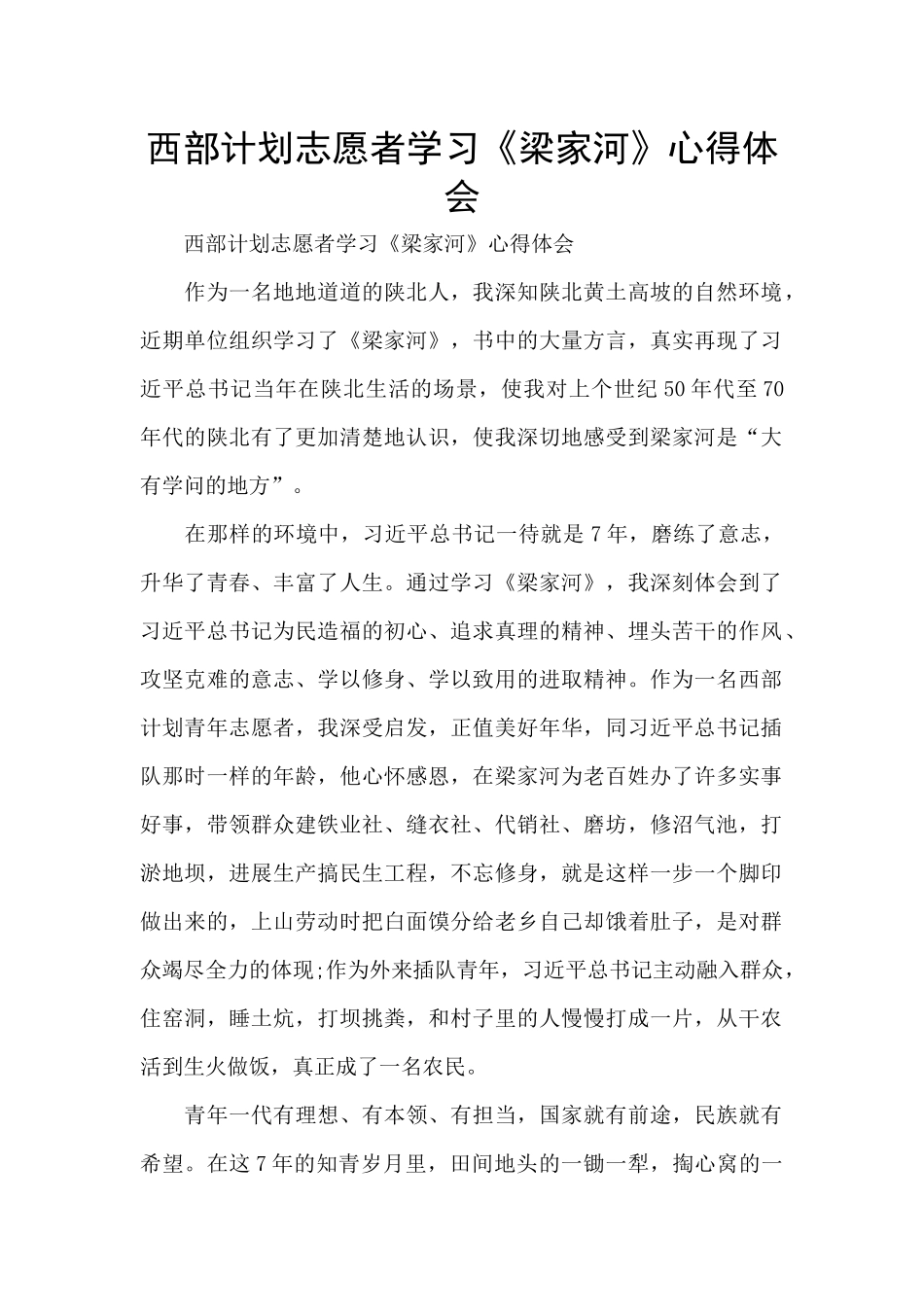 西部计划志愿者学习《梁家河》心得体会

西部计划志愿者学习《梁家河》心得体会

作为一名地地道道的陕北人，我深知陕北黄土高坡的自然环境，近期单位组织学习了《梁家河》，书中的大量方言，真实再现了习近平总书记当年在陕北生活的场景，使我对上个世纪50年代至70年代的陕北有了更加清楚地认识，使我深切地感受到梁家河是“大有学问的地方”。

在那样的环境中，习近平总书记一待就是7年，磨练了意志，升华了青春、丰富了人生。通过学习《梁家河》，我深刻体会到了习近平总书记为民造福的初心、追求真理的精神、埋头苦干的作风、攻坚克难的意志、学以修身、学以致用的进取精神。作为一名西部计划青年志愿者，我深受启发，正值美好年华，同习近平总书记插队那时一样的年龄，他心怀感恩，在梁家河为老百姓办了许多实事好事，带领群众建铁业社、缝衣社、代销社、磨坊，修沼气池，打淤地坝，进展生产搞民生工程，不忘修身，就是这样一步一个脚印做出来的，上山劳动时把白面馍分给老乡自己却饿着肚子，是对群众竭尽全力的体现;作为外来插队青年，习近平总书记主动融入群众，住窑洞，睡土炕，打坝挑粪，和村子里的人慢慢打成一片，从干农活到生火做饭，真正成了一名农民。

青年一代有理想、有本领、有担当，国家就有前途，民族就有希望。在这7年的知青岁月里，田间地头的一锄一犁，掏心窝的一